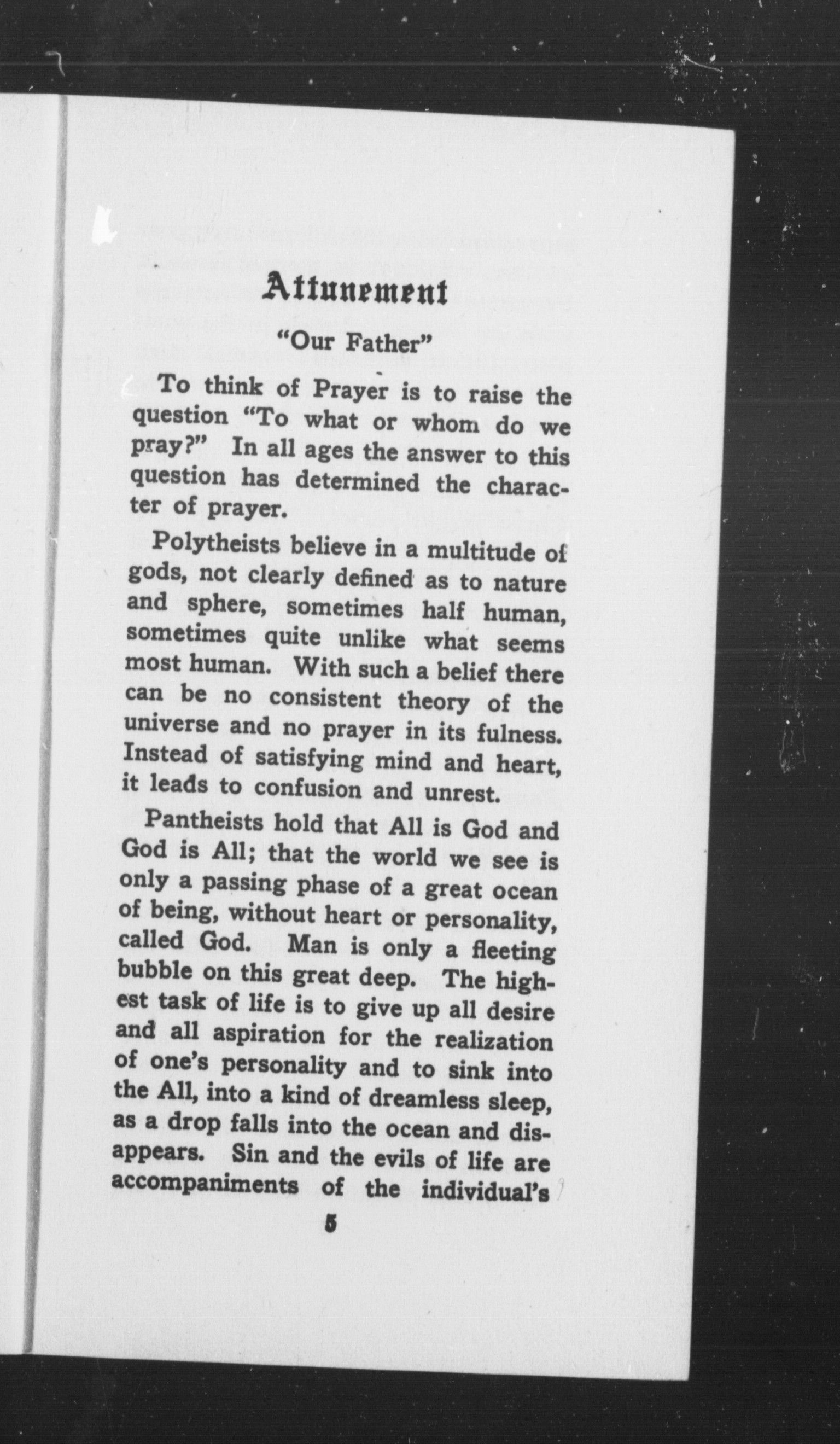 Attunement

"Our Father"

To think of Prayer is to raise the question "To what or whom do we pray?" In all ages the answer to this question has determined the character of prayer.

Polytheists believe in a multitude of gods, not clearly defined as to nature and sphere, sometimes half human, sometimes quite unlike what seems most human. With such a belief there can be no consistent theory of the universe and no prayer in its fulness. Instead of satisfying mind and heart, it leads to confusion and unrest.

Pantheists hold that All is God and God is All; that the world we see is only a passing phase of a great ocean of being, without heart or personality, called God. Man is only a fleeting bubble on this great deep. The highest task of life is to give up all desire and all aspiration for the realization of one's personality and to sink into the All, into a kind of dreamless sleep, as a drop falls into the ocean and disappears. Sin and the evils of life are accompaniments of the individual's

5